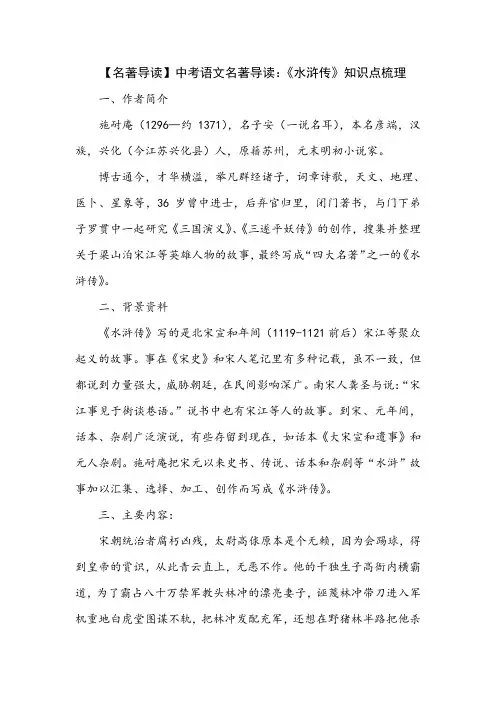 【名著导读】中考语文名著导读:《水浒传》知识点梳理

一、作者简介

施耐庵（1296—约 1371），名子安（一说名耳），本名彦端，汉族，兴化（今江苏兴化县）人，原籍苏州，元末明初小说家。

博古通今，才华横溢，举凡群经诸子，词章诗歌，天文、地理、医卜、星象等，36 岁曾中进士，后弃官归里，闭门著书，与门下弟子罗贯中一起研究《三国演义》、《三遂平妖传》的创作，搜集并整理关于梁山泊宋江等英雄人物的故事，最终写成“四大名著”之一的《水浒传》。

二、背景资料

《水浒传》写的是北宋宣和年间（1119-1121 前后）宋江等聚众起义的故事。事在《宋史》和宋人笔记里有多种记载，虽不一致，但都说到力量强大，威胁朝廷，在民间影响深广。南宋人龚圣与说:“宋江事见于街谈巷语。”说书中也有宋江等人的故事。到宋、元年间，话本、杂剧广泛演说，有些存留到现在，如话本《大宋宣和遗事》和元人杂剧。施耐庵把宋元以来史书、传说、话本和杂剧等“水浒”故事加以汇集、选择、加工、创作而写成《水浒传》。

三、主要内容:

宋朝统治者腐朽凶残，太尉高俅原本是个无赖，因为会踢球，得到皇帝的赏识，从此青云直上，无恶不作。他的干独生子高衙内横霸道，为了霸占八十万禁军教头林冲的漂亮妻子，诬蔑林冲带刀进入军机重地白虎堂图谋不轨，把林冲发配充军，还想在野猪林半路把他杀